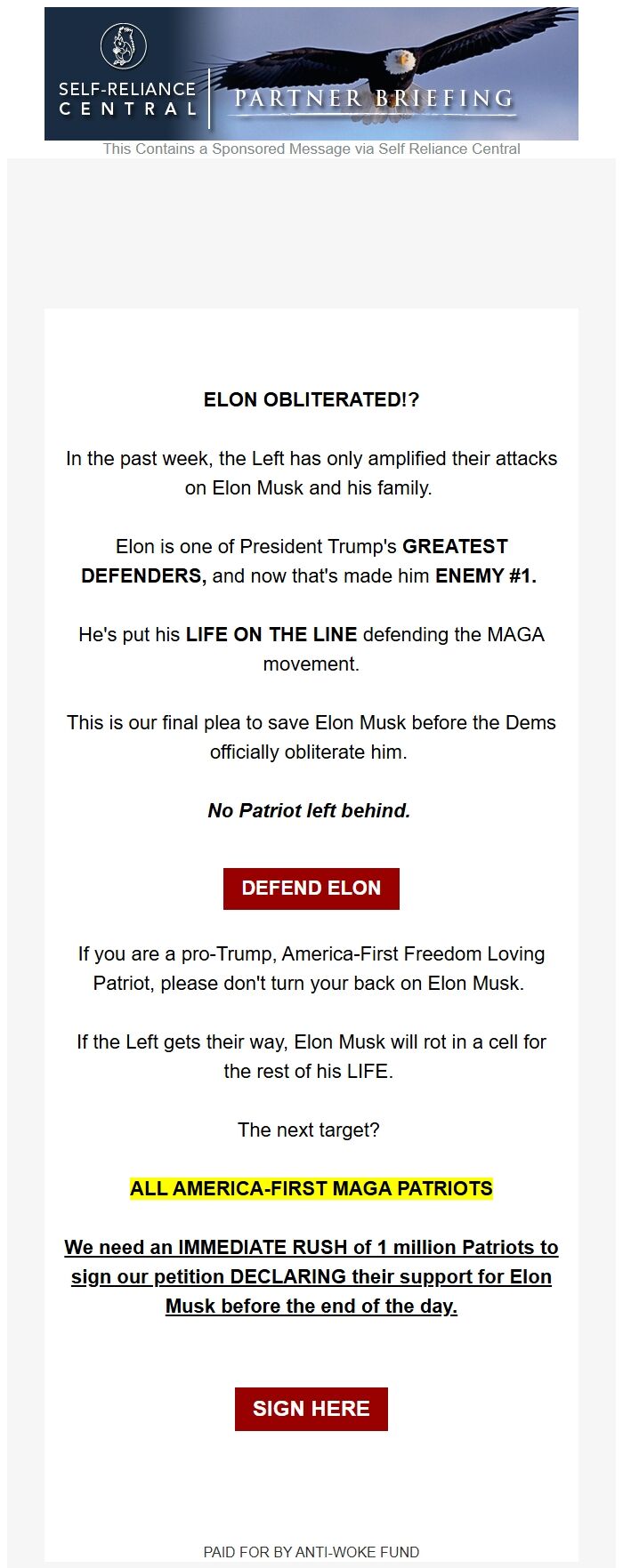 SELF-RELIANCE CENTRAL

PARTNER BRIEFING

This Contains a Sponsored Message via Self Reliance Central

ELON OBLITERATED!?

In the past week, the Left has only amplified their attacks on Elon Musk and his family.

Elon is one of President Trump's GREATEST DEFENDERS, and now that's made him ENEMY #1.

He's put his LIFE ON THE LINE defending the MAGA movement.

This is our final plea to save Elon Musk before the Dems officially obliterate him.

No Patriot left behind.

DEFEND ELON

If you are a pro-Trump, America-First Freedom Loving Patriot, please don't turn your back on Elon Musk.

If the Left gets their way, Elon Musk will rot in a cell for the rest of his LIFE.

The next target?

ALL AMERICA-FIRST MAGA PATRIOTS

We need an IMMEDIATE RUSH of 1 million Patriots to sign our petition DECLARING their support for Elon Musk before the end of the day.

SIGN HERE

PAID FOR BY ANTI-WOKE FUND